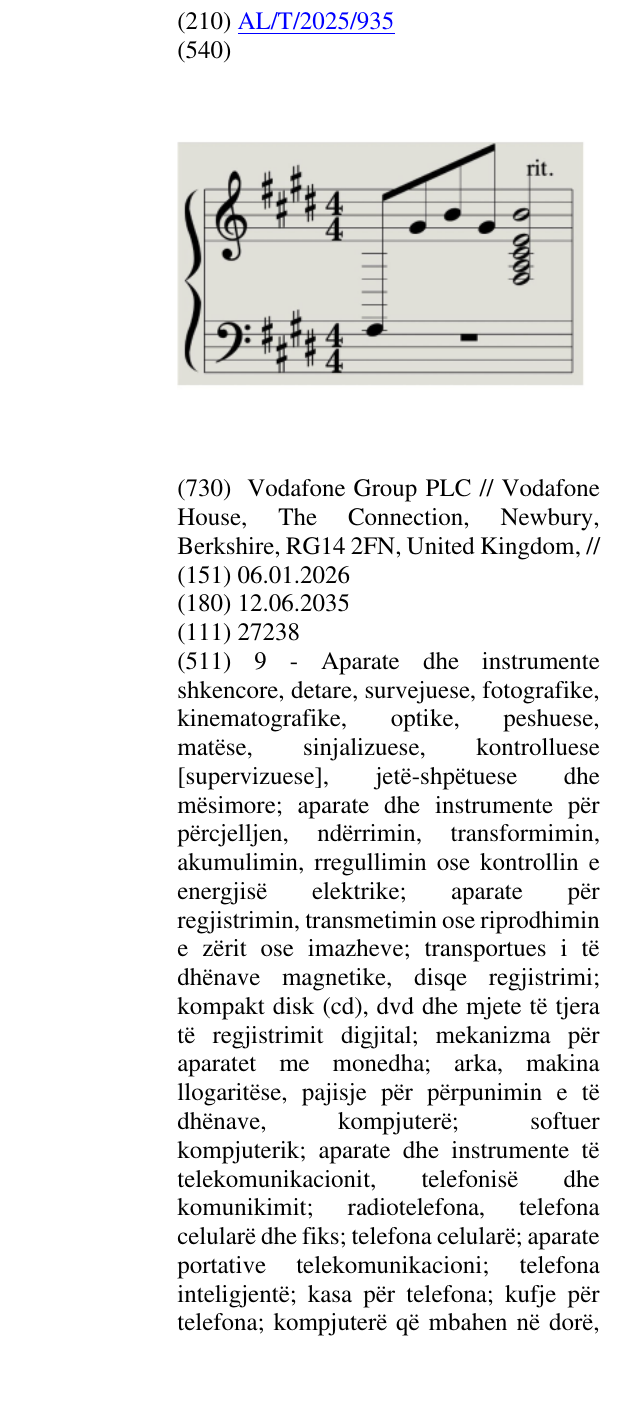 (210) AL/T/2025/935
(540)

rit.

(730) Vodafone Group PLC // Vodafone House, The Connection, Newbury, Berkshire, RG14 2FN, United Kingdom, //
(151) 06.01.2026
(180) 12.06.2035
(111) 27238
(511) 9 - Aparate dhe instrumente shkencore, detare, survejuese, fotografike, kinematografike, optike, peshuese, matëse, sinjalizuese, kontrolluese [supervizuese], jetë-shpëtuese dhe mësimore; aparate dhe instrumente për përcjelljen, ndërrimin, transformimin, akumulimin, rregullimin ose kontrollin e energjisë elektrike; aparate për regjistrimin, transmetimin ose riprodhimin e zërit ose imazheve; transportues i të dhënave magnetike, disqe regjistrimi; kompakt disk (cd), dvd dhe mjete të tjera të regjistrimit digjital; mekanizma për aparatet me monedha; arka, makina llogaritëse, pajisje për përpunimin e të dhënave, kompjuterë; softuer kompjuterik; aparate dhe instrumente të telekomunikacionit, telefonisë dhe komunikimit; radiotelefona, telefona celularë dhe fiks; telefona celularë; aparate portative telekomunikacioni; telefona inteligjentë; kasa për telefona; kufje për telefona; kompjuterë që mbahen në dorë,